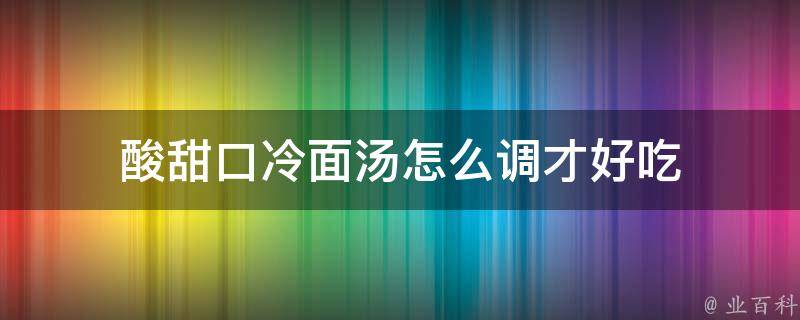 酸甜口冷面汤怎么调才好吃

@ 业百科